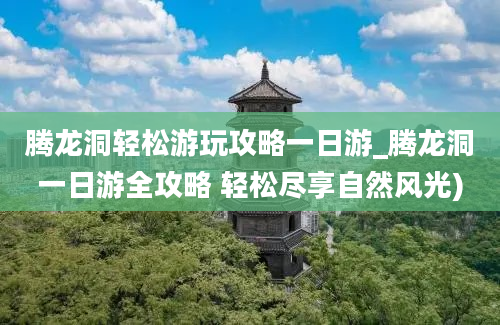 腾龙洞轻松游玩攻略一日游_腾龙洞一日游全攻略 轻松尽享自然风光)